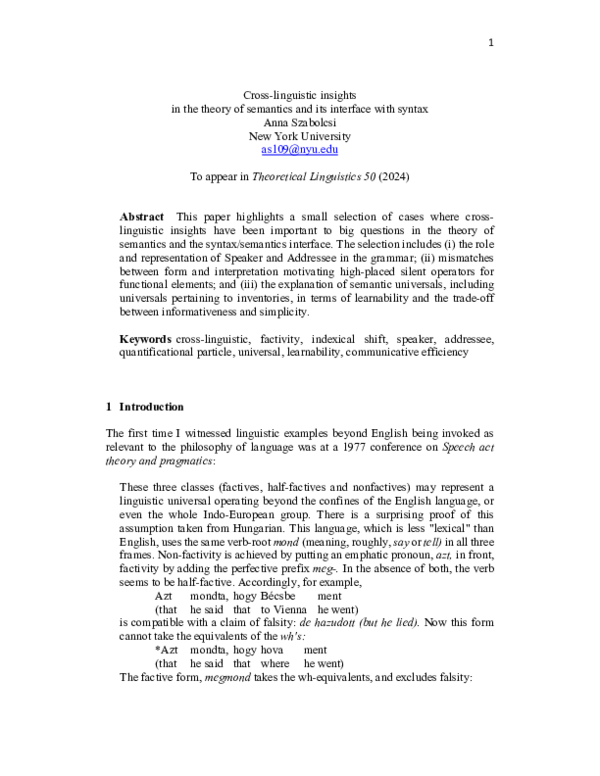 1

Cross-linguistic insights
in the theory of semantics and its interface with syntax
Anna Szabolcsi
New York University
as109@nyu.edu

To appear in Theoretical Linguistics 50 (2024)

Abstract This paper highlights a small selection of cases where cross-linguistic insights have been important to big questions in the theory of semantics and the syntax/semantics interface. The selection includes (i) the role and representation of Speaker and Addressee in the grammar; (ii) mismatches between form and interpretation motivating high-placed silent operators for functional elements; and (iii) the explanation of semantic universals, including universals pertaining to inventories, in terms of learnability and the trade-off between informativeness and simplicity.

Keywords cross-linguistic, factivity, indexical shift, speaker, addressee, quantificational particle, universal, learnability, communicative efficiency

1 Introduction

The first time I witnessed linguistic examples beyond English being invoked as relevant to the philosophy of language was at a 1977 conference on Speech act theory and pragmatics:

These three classes (factives, half-factives and nonfactives) may represent a linguistic universal operating beyond the confines of the English language, or even the whole Indo-European group. There is a surprising proof of this assumption taken from Hungarian. This language, which is less "lexical" than English, uses the same verb-root mond (meaning, roughly, say or tell) in all three frames. Non-factivity is achieved by putting an emphatic pronoun, azt, in front, factivity by adding the perfective prefix meg-. In the absence of both, the verb seems to be half-factive. Accordingly, for example,
Azt mondta, hogy Bécsbe ment
(that he said that to Vienna he went)
is compatible with a claim of falsity: de hazudott (but he lied). Now this form cannot take the equivalents of the wh's:
*Azt mondta, hogy hova ment
(that he said that where he went)
The factive form, megmond takes the wh-equivalents, and excludes falsity: